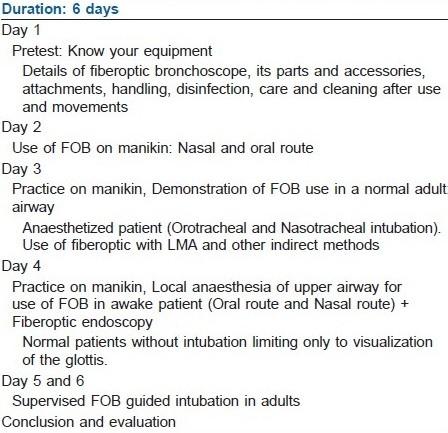 Duration: 6 days

Day 1

Pretest: Know your equipment

Details of fiberoptic bronchoscope, its parts and accessories, attachments, handling, disinfection, care and cleaning after use and movements

Day 2

Use of FOB on manikin: Nasal and oral route

Day 3

Practice on manikin, Demonstration of FOB use in a normal adult airway

Anaesthetized patient (Orotracheal and Nasotracheal intubation). Use of fiberoptic with LMA and other indirect methods

Day 4

Practice on manikin, Local anaesthesia of upper airway for use of FOB in awake patient (Oral route and Nasal route) + Fiberoptic endoscopy

Normal patients without intubation limiting only to visualization of the glottis.

Day 5 and 6

Supervised FOB guided intubation in adults

Conclusion and evaluation